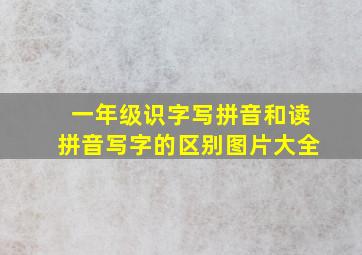 一年级识字写拼音和读拼音写字的区别图片大全